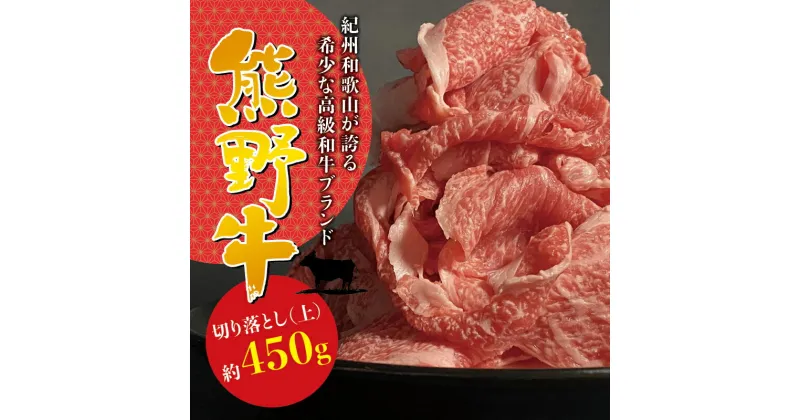 紀州和歌山が誇る
希少な高級和牛ブランド

熊野牛

切り落とし（上）
約450g